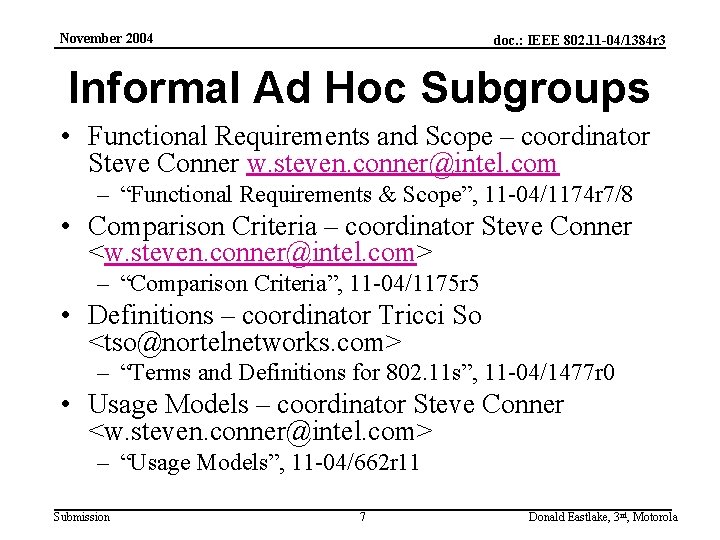 November 2004

doc.: IEEE 802.11-04/1384r3

Informal Ad Hoc Subgroups

• Functional Requirements and Scope – coordinator Steve Conner w.steven.conner@intel.com
– “Functional Requirements & Scope”, 11-04/1174r7/8
• Comparison Criteria – coordinator Steve Conner <w.steven.conner@intel.com>
– “Comparison Criteria”, 11-04/1175r5
• Definitions – coordinator Tricci So <tso@nortelnetworks.com>
– “Terms and Definitions for 802.11s”, 11-04/1477r0
• Usage Models – coordinator Steve Conner <w.steven.conner@intel.com>
– “Usage Models”, 11-04/662r11

Submission

7

Donald Eastlake, 3rd, Motorola